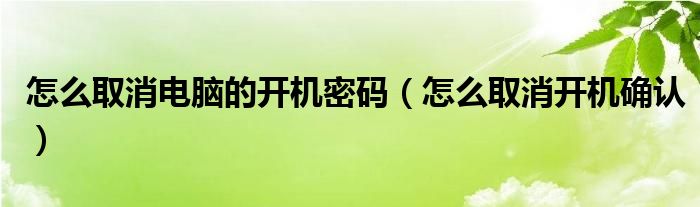 怎么取消电脑的开机密码（怎么取消开机确认）